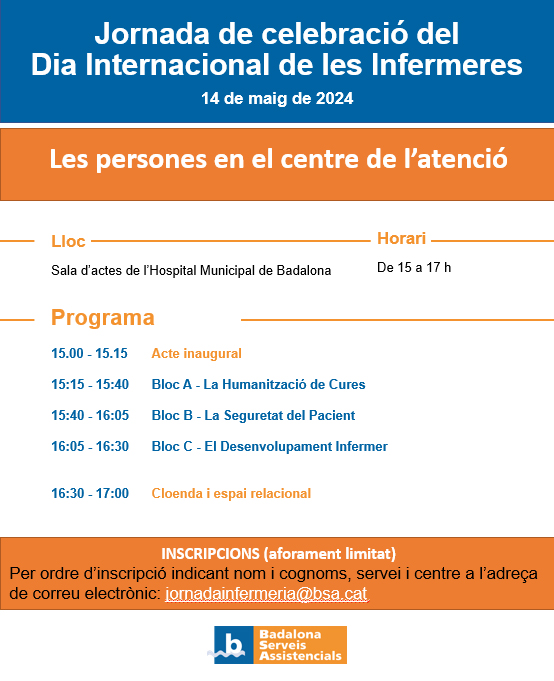 Jornada de celebració del Dia Internacional de les Infermeres
14 de maig de 2024

Les persones en el centre de l'atenció

Lloc
Sala d'actes de l'Hospital Municipal de Badalona

Horari
De 15 a 17 h

Programa

15.00 - 15.15 Acte inaugural
15:15 - 15:40 Bloc A - La Humanització de Cures
15:40 - 16:05 Bloc B - La Seguretat del Pacient
16:05 - 16:30 Bloc C - El Desenvolupament Infermer
16:30 - 17:00 Cloenda i espai relacional

INSCRIPCIONS (aforament limitat)
Per ordre d'inscripció indicant nom i cognoms, servei i centre a l'adreça de correu electrònic: jornadainfermeria@bsa.cat

b Badalona Serveis Assistencials